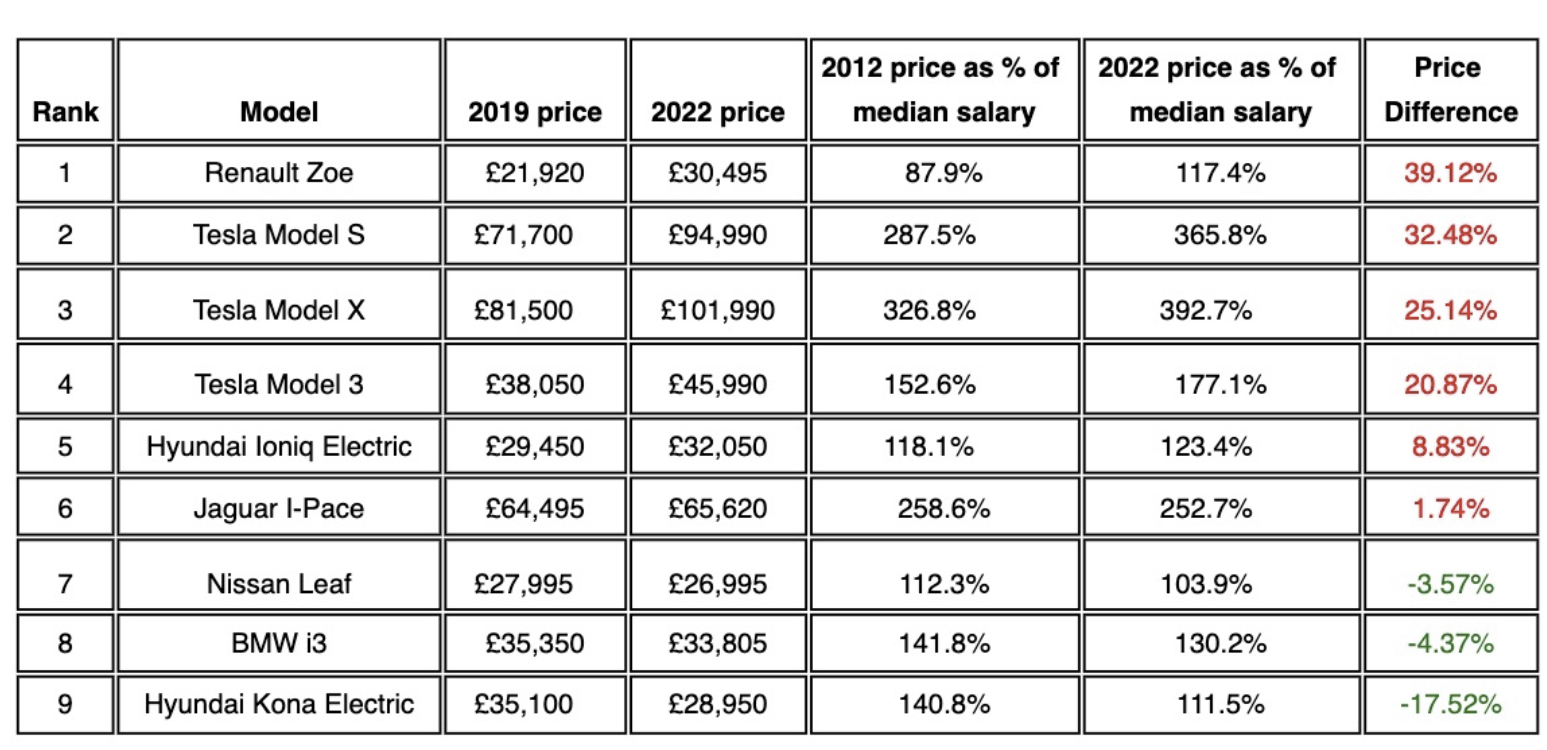 | Rank | Model | 2019 price | 2022 price | 2012 price as % of median salary | 2022 price as % of median salary | Price Difference |
|---|---|---|---|---|---|---|
| 1 | Renault Zoe | £21,920 | £30,495 | 87.9% | 117.4% | 39.12% |
| 2 | Tesla Model S | £71,700 | £94,990 | 287.5% | 365.8% | 32.48% |
| 3 | Tesla Model X | £81,500 | £101,990 | 326.8% | 392.7% | 25.14% |
| 4 | Tesla Model 3 | £38,050 | £45,990 | 152.6% | 177.1% | 20.87% |
| 5 | Hyundai Ioniq Electric | £29,450 | £32,050 | 118.1% | 123.4% | 8.83% |
| 6 | Jaguar I-Pace | £64,495 | £65,620 | 258.6% | 252.7% | 1.74% |
| 7 | Nissan Leaf | £27,995 | £26,995 | 112.3% | 103.9% | -3.57% |
| 8 | BMW i3 | £35,350 | £33,805 | 141.8% | 130.2% | -4.37% |
| 9 | Hyundai Kona Electric | £35,100 | £28,950 | 140.8% | 111.5% | -17.52% |